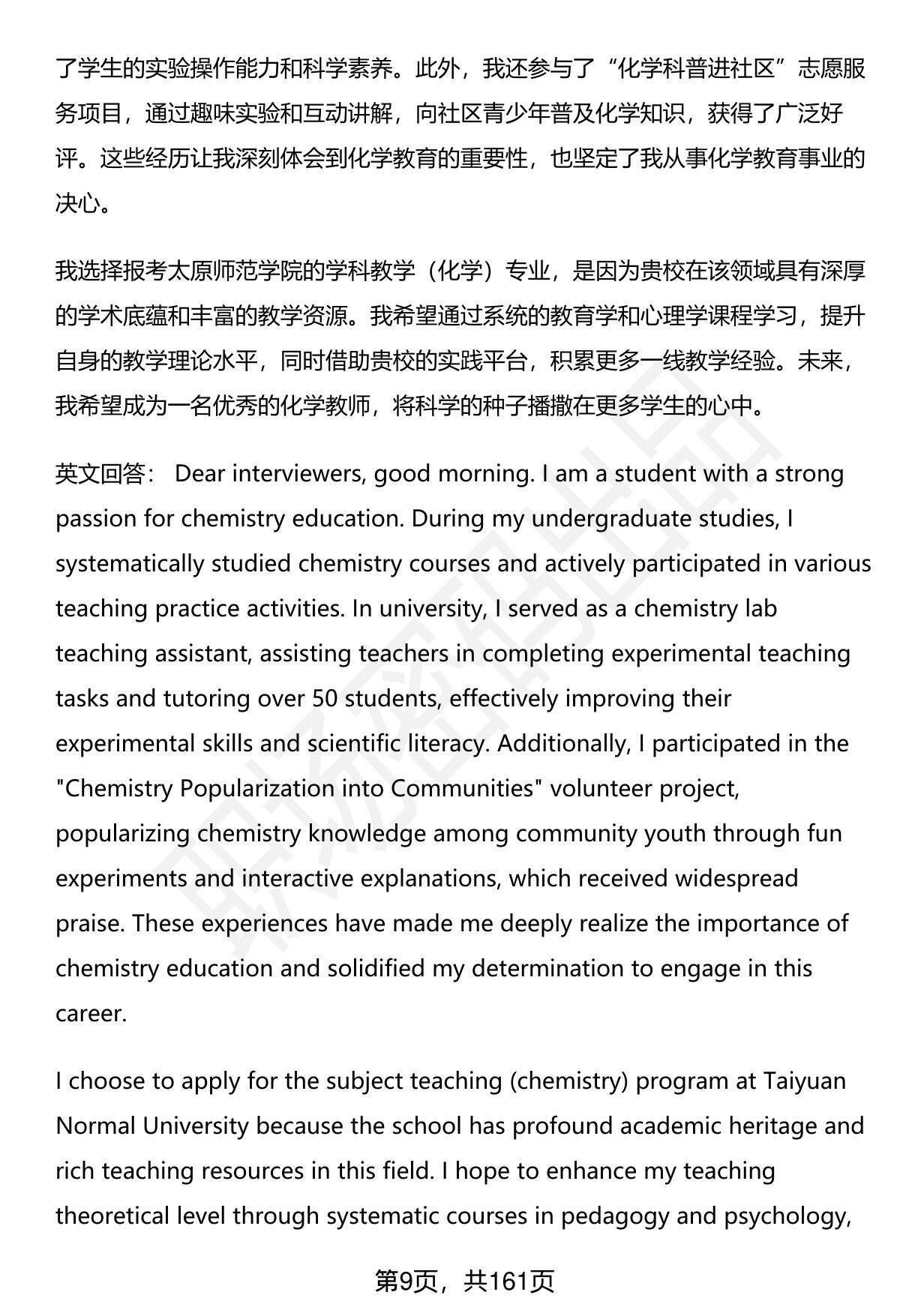 了学生的实验操作能力和科学素养。此外，我还参与了“化学科普进社区”志愿服务项目，通过趣味实验和互动讲解，向社区青少年普及化学知识，获得了广泛好评。这些经历让我深刻体会到化学教育的重要性，也坚定了我从事化学教育事业的决心。

我选择报考太原师范学院的学科教学（化学）专业，是因为贵校在该领域具有深厚的学术底蕴和丰富的教学资源。我希望通过系统的教育学和心理学课程学习，提升自身的教学理论水平，同时借助贵校的实践平台，积累更多一线教学经验。未来，我希望成为一名优秀的化学教师，将科学的种子播撒在更多学生的心中。

英文回答： Dear interviewers, good morning. I am a student with a strong passion for chemistry education. During my undergraduate studies, I systematically studied chemistry courses and actively participated in various teaching practice activities. In university, I served as a chemistry lab teaching assistant, assisting teachers in completing experimental teaching tasks and tutoring over 50 students, effectively improving their experimental skills and scientific literacy. Additionally, I participated in the "Chemistry Popularization into Communities" volunteer project, popularizing chemistry knowledge among community youth through fun experiments and interactive explanations, which received widespread praise. These experiences have made me deeply realize the importance of chemistry education and solidified my determination to engage in this career.

I choose to apply for the subject teaching (chemistry) program at Taiyuan Normal University because the school has profound academic heritage and rich teaching resources in this field. I hope to enhance my teaching theoretical level through systematic courses in pedagogy and psychology,

第9页，共161页